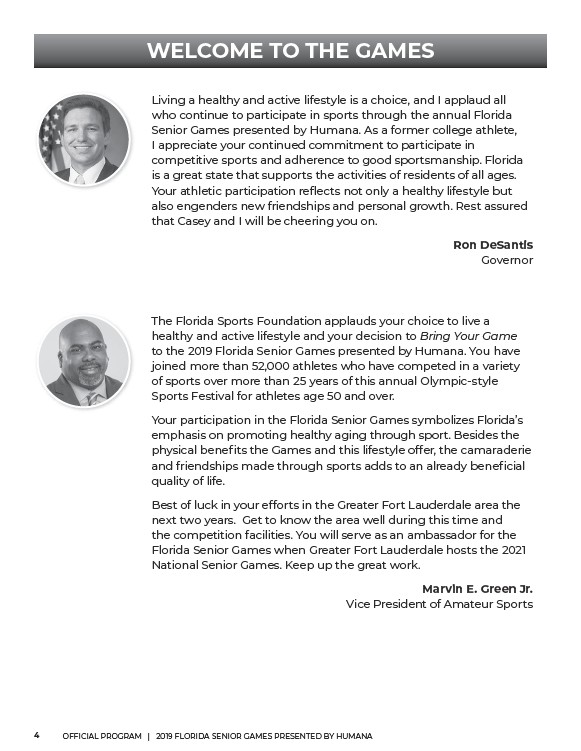 WELCOME TO THE GAMES

Living a healthy and active lifestyle is a choice, and I applaud all who continue to participate in sports through the annual Florida Senior Games presented by Humana. As a former college athlete, I appreciate your continued commitment to participate in competitive sports and adherence to good sportsmanship. Florida is a great state that supports the activities of residents of all ages. Your athletic participation reflects not only a healthy lifestyle but also engenders new friendships and personal growth. Rest assured that Casey and I will be cheering you on.

Ron DeSantis
Governor

The Florida Sports Foundation applauds your choice to live a healthy and active lifestyle and your decision to Bring Your Game to the 2019 Florida Senior Games presented by Humana. You have joined more than 52,000 athletes who have competed in a variety of sports over more than 25 years of this annual Olympic-style Sports Festival for athletes age 50 and over.

Your participation in the Florida Senior Games symbolizes Florida's emphasis on promoting healthy aging through sport. Besides the physical benefits the Games and this lifestyle offer, the camaraderie and friendships made through sports adds to an already beneficial quality of life.

Best of luck in your efforts in the Greater Fort Lauderdale area the next two years. Get to know the area well during this time and the competition facilities. You will serve as an ambassador for the Florida Senior Games when Greater Fort Lauderdale hosts the 2021 National Senior Games. Keep up the great work.

Marvin E. Green Jr.
Vice President of Amateur Sports

4 OFFICIAL PROGRAM | 2019 FLORIDA SENIOR GAMES PRESENTED BY HUMANA